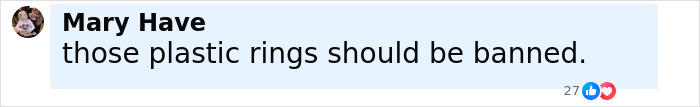 Mary Have
those plastic rings should be banned.
27